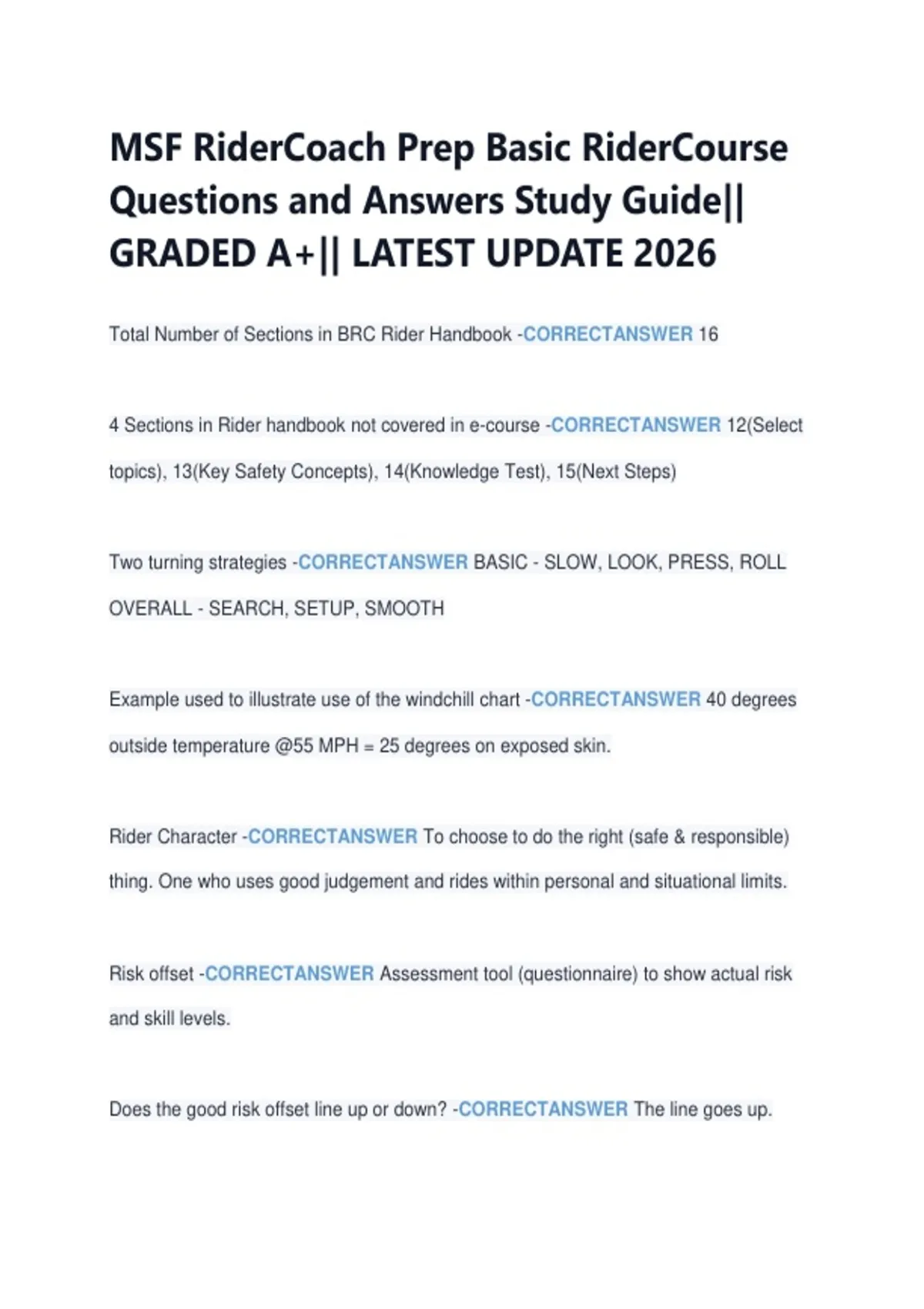 MSF RiderCoach Prep Basic RiderCourse Questions and Answers Study Guide|| GRADED A+|| LATEST UPDATE 2026

Total Number of Sections in BRC Rider Handbook -CORRECTANSWER 16

4 Sections in Rider handbook not covered in e-course -CORRECTANSWER 12(Select topics), 13(Key Safety Concepts), 14(Knowledge Test), 15(Next Steps)

Two turning strategies -CORRECTANSWER BASIC - SLOW, LOOK, PRESS, ROLL OVERALL - SEARCH, SETUP, SMOOTH

Example used to illustrate use of the windchill chart -CORRECTANSWER 40 degrees outside temperature @55 MPH = 25 degrees on exposed skin.

Rider Character -CORRECTANSWER To choose to do the right (safe & responsible) thing. One who uses good judgement and rides within personal and situational limits.

Risk offset -CORRECTANSWER Assessment tool (questionnaire) to show actual risk and skill levels.

Does the good risk offset line up or down? -CORRECTANSWER The line goes up.